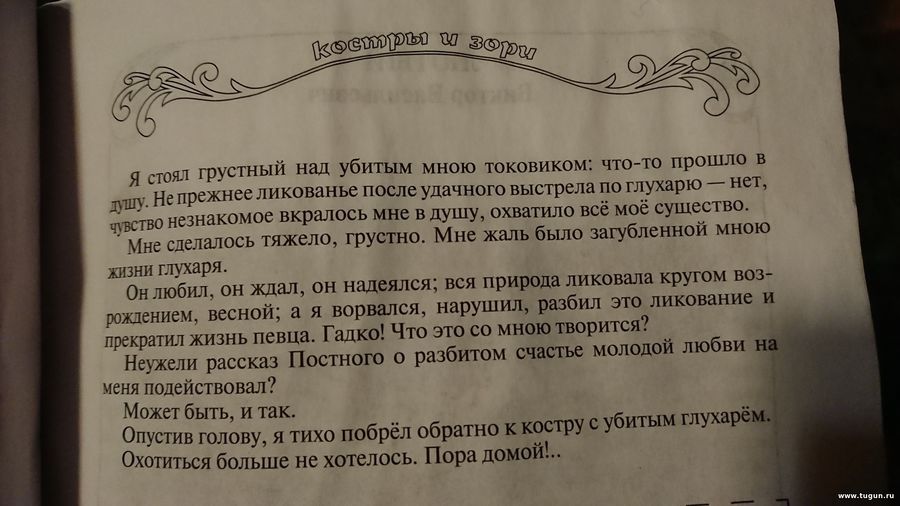 костры и зори

Я стоял грустный над убитым мною токовиком: что-то прошло в душу. Не прежнее ликованье после удачного выстрела по глухарю — нет, чувство незнакомое вкралось мне в душу, охватило всё моё существо.

Мне сделалось тяжело, грустно. Мне жаль было загубленной мною жизни глухаря.

Он любил, он ждал, он надеялся; вся природа ликовала кругом возрождением, весной; а я ворвался, нарушил, разбил это ликование и прекратил жизнь певца. Гадко! Что это со мною творится?

Неужели рассказ Постного о разбитом счастье молодой любви на меня подействовал?

Может быть, и так.

Опустив голову, я тихо побрёл обратно к костру с убитым глухарём.

Охотиться больше не хотелось. Пора домой!..

www.tugun.ru